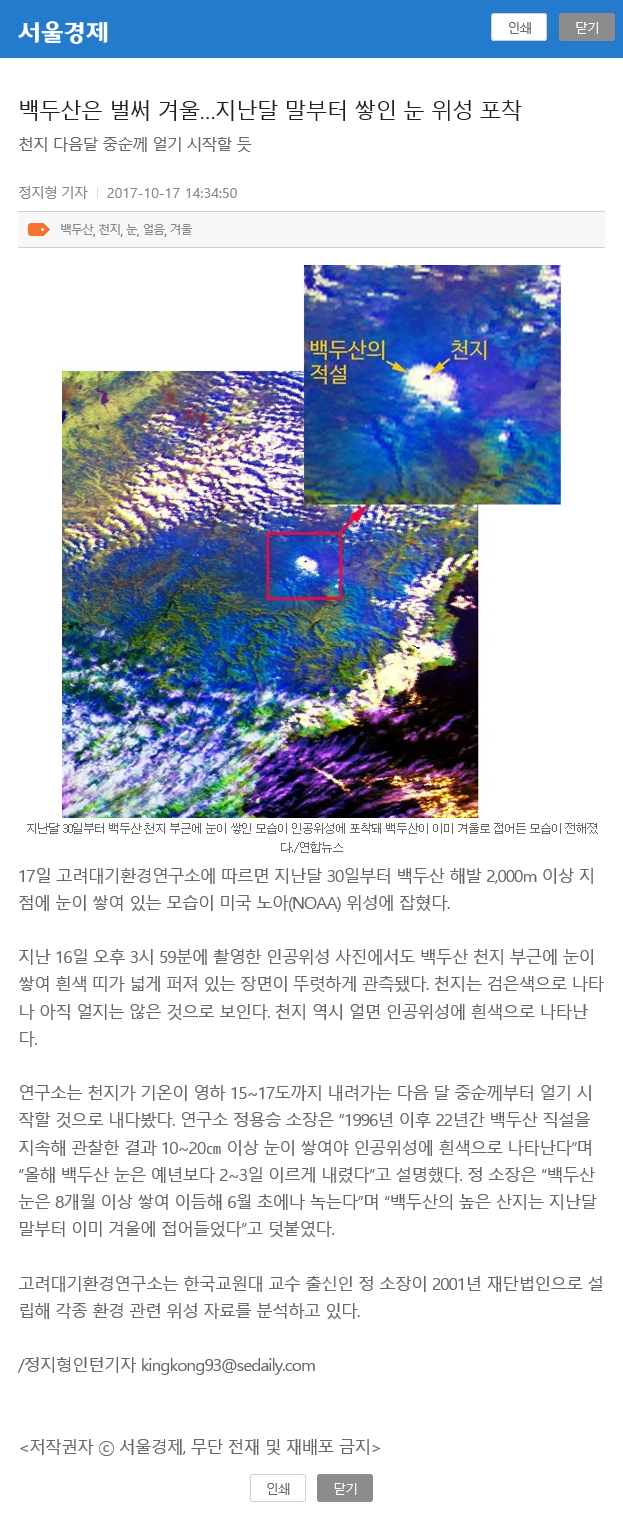 서울경제

인쇄 닫기

백두산은 벌써 겨울...지난달 말부터 쌓인 눈 위성 포착

천지 다음달 중순께 얼기 시작할 듯

정지형 기자 | 2017-10-17 14:34:50

백두산, 천지, 눈, 얼음, 겨울

백두산의 적설

천지

지난달 30일부터 백두산 천지 부근에 눈이 쌓인 모습이 인공위성에 포착돼 백두산이 이미 겨울로 접어든 모습이 전해졌다./연합뉴스

17일 고려대기환경연구소에 따르면 지난달 30일부터 백두산 해발 2,000m 이상 지점에 눈이 쌓여 있는 모습이 미국 노아(NOAA) 위성에 잡혔다.

지난 16일 오후 3시 59분에 촬영한 인공위성 사진에서도 백두산 천지 부근에 눈이 쌓여 흰색 띠가 넓게 퍼져 있는 장면이 뚜렷하게 관측됐다. 천지는 검은색으로 나타나 아직 얼지는 않은 것으로 보인다. 천지 역시 얼면 인공위성에 흰색으로 나타난다.

연구소는 천지가 기온이 영하 15~17도까지 내려가는 다음 달 중순께부터 얼기 시작할 것으로 내다봤다. 연구소 정용승 소장은 "1996년 이후 22년간 백두산 직설을 지속해 관찰한 결과 10~20㎝ 이상 눈이 쌓여야 인공위성에 흰색으로 나타난다"며 "올해 백두산 눈은 예년보다 2~3일 이르게 내렸다"고 설명했다. 정 소장은 "백두산 눈은 8개월 이상 쌓여 이듬해 6월 초에나 녹는다"며 "백두산의 높은 산지는 지난달 말부터 이미 겨울에 접어들었다"고 덧붙였다.

고려대기환경연구소는 한국교원대 교수 출신인 정 소장이 2001년 재단법인으로 설립해 각종 환경 관련 위성 자료를 분석하고 있다.

/정지형인턴기자 kingkong93@sedaily.com

<저작권자 ⓒ 서울경제, 무단 전재 및 재배포 금지>

인쇄 닫기